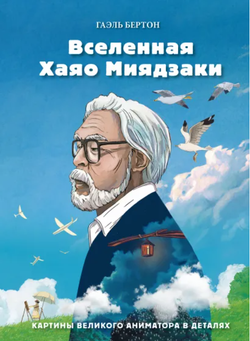 ГАЭЛЬ БЕРТОН

Вселенная Хаяо Миядзаки

КАРТИНЫ ВЕЛИКОГО АНИМАТОРА В ДЕТАЛЯХ